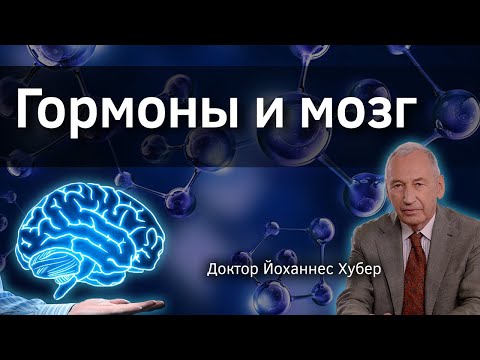 Гормоны и мозг

Доктор Йоханнес Хубер